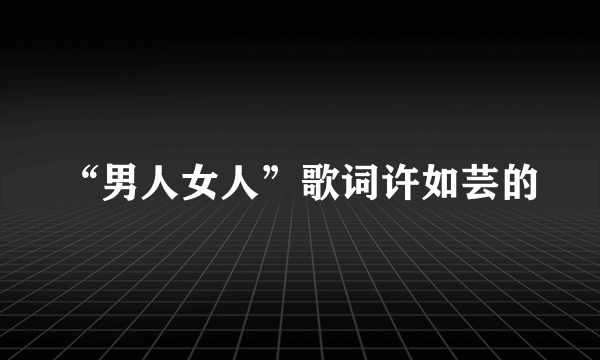 “男人女人”歌词许如芸的